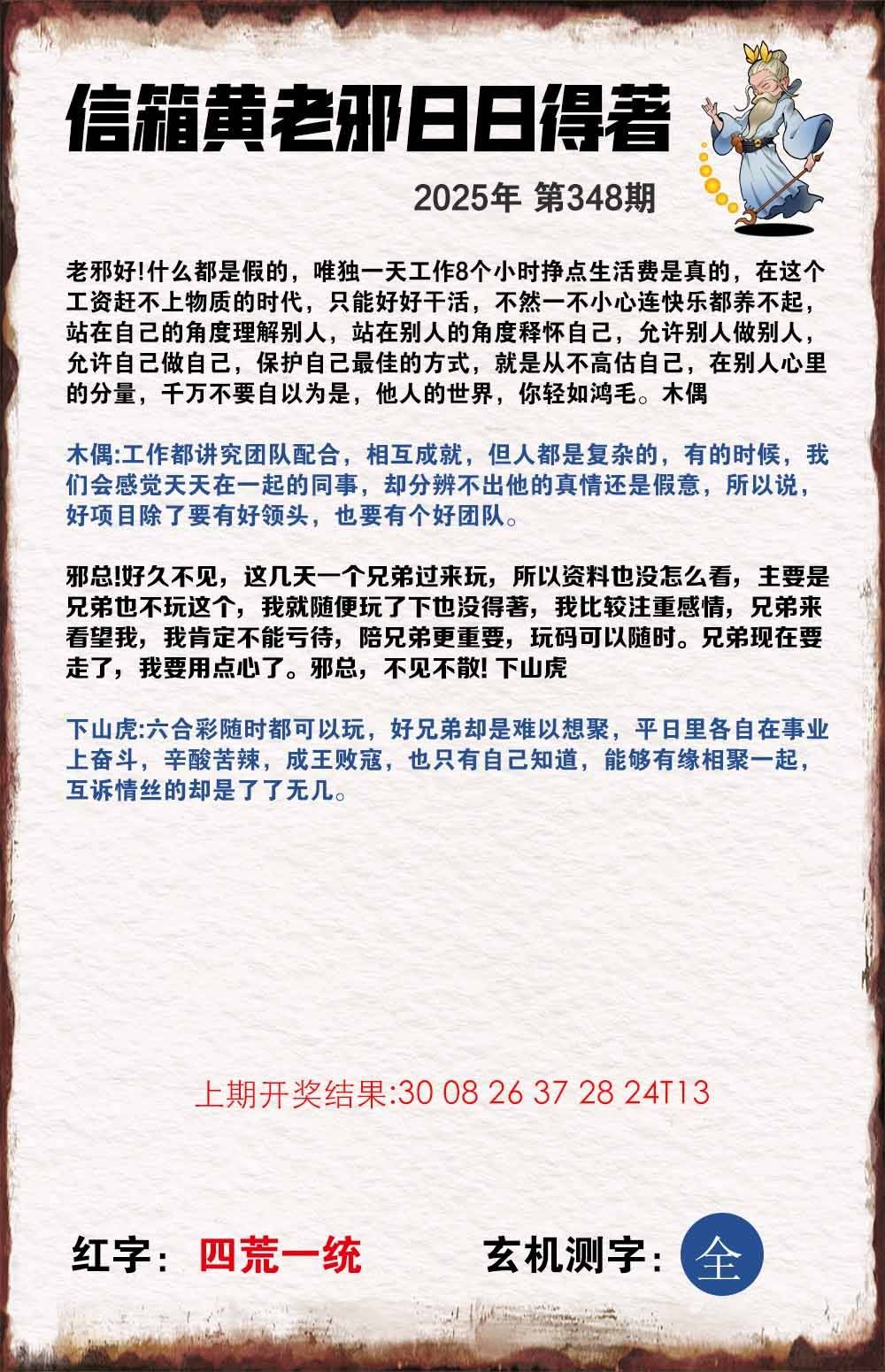 信箱黄老邪日日得著

2025年 第348期

老邪好!什么都是假的，唯独一天工作8个小时挣点生活费是真的，在这个工资赶不上物质的时代，只能好好干活，不然一不小心连快乐都养不起，站在自己的角度理解别人，站在别人的角度释怀自己，允许别人做别人，允许自己做自己，保护自己最佳的方式，就是从不高估自己，在别人心里的分量，千万不要自以为是，他人的世界，你轻如鸿毛。木偶

木偶:工作都讲究团队配合，相互成就，但人都是复杂的，有的时候，我们会感觉天天在一起的同事，却分辨不出他的真情还是假意，所以说，好项目除了要有好领头，也要有个好团队。

邪总!好久不见，这几天一个兄弟过来玩，所以资料也没怎么看，主要是兄弟也不玩这个，我就随便玩了下也没得著，我比较注重感情，兄弟来看望我，我肯定不能亏待，陪兄弟更重要，玩码可以随时。兄弟现在要走了，我要用点心了。邪总，不见不散! 下山虎

下山虎:六合彩随时都可以玩，好兄弟却是难以想聚，平日里各自在事业上奋斗，辛酸苦辣，成王败寇，也只有自己知道，能够有缘相聚一起，互诉情丝的却是了了无几。

上期开奖结果:30 08 26 37 28 24T13

红字：四荒一统

玄机测字：全